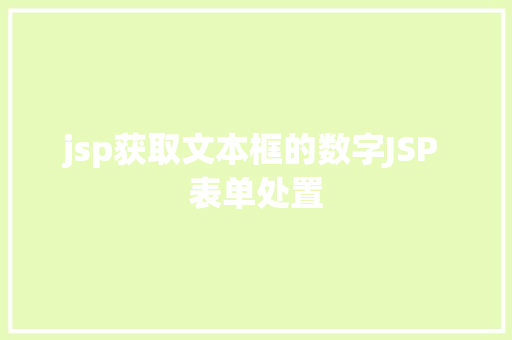 jsp获取文本框的数字JSP表单处置